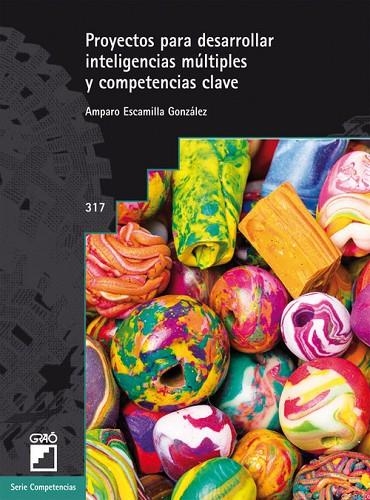 Proyectos para desarrollar inteligencias múltiples y competencias clave

Amparo Escamilla González

317

GRAÓ

Serie Competencias